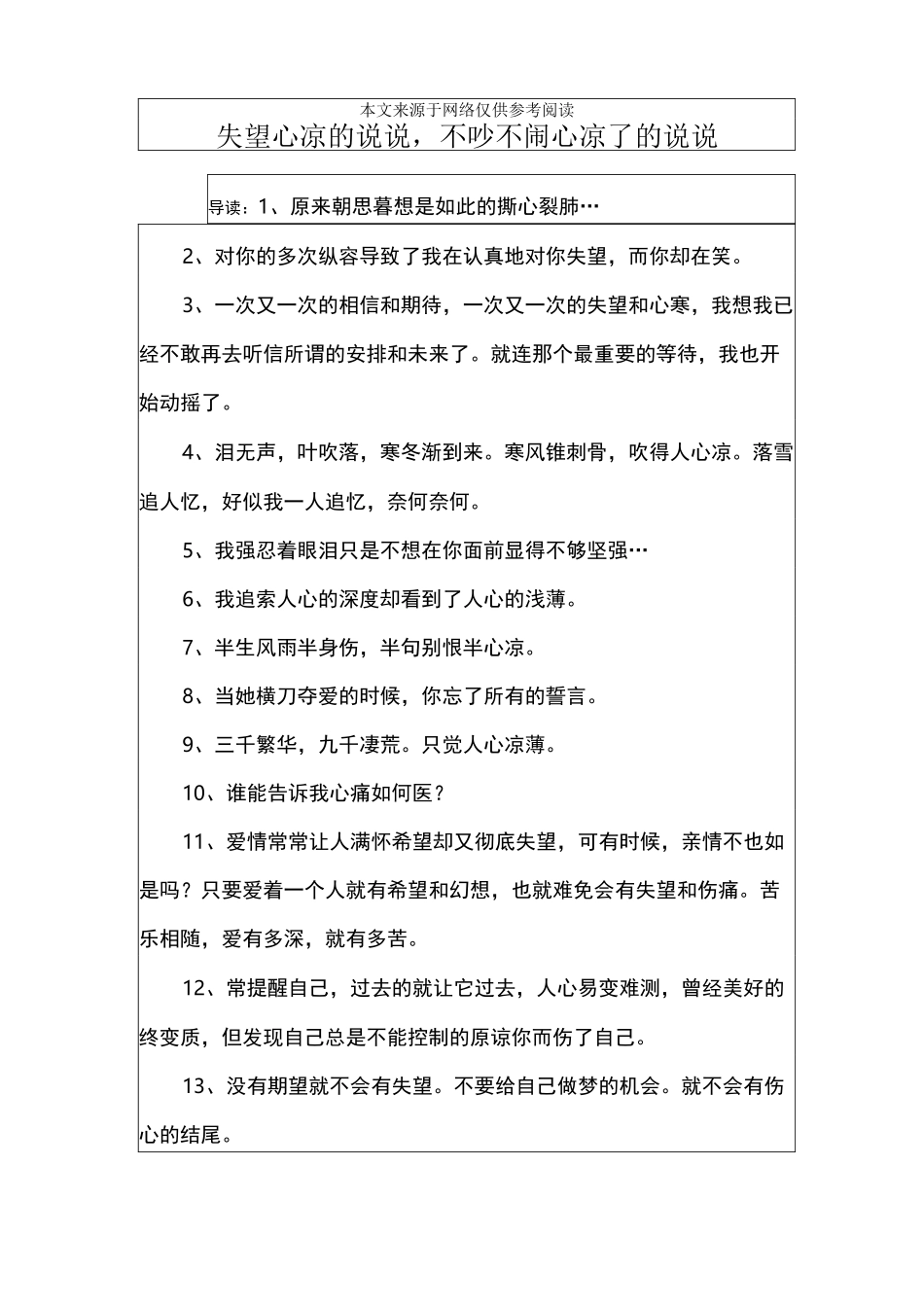 本文来源于网络仅供参考阅读

失望心凉的说说，不吵不闹心凉了的说说

导读：1、原来朝思暮想是如此的撕心裂肺…

2、对你的多次纵容导致了我在认真地对你失望，而你却在笑。

3、一次又一次的相信和期待，一次又一次的失望和心寒，我想我已经不敢再去听信所谓的安排和未来了。就连那个最重要的等待，我也开始动摇了。

4、泪无声，叶吹落，寒冬渐到来。寒风锥刺骨，吹得人心凉。落雪追人忆，好似我一人追忆，奈何奈何。

5、我强忍着眼泪只是不想在你面前显得不够坚强…

6、我追索人心的深度却看到了人心的浅薄。

7、半生风雨半身伤，半句别恨半心凉。

8、当她横刀夺爱的时候，你忘了所有的誓言。

9、三千繁华，九千凄荒。只觉人心凉薄。

10、谁能告诉我心痛如何医？

11、爱情常常让人满怀希望却又彻底失望，可有时候，亲情不也如是吗？只要爱着一个人就有希望和幻想，也就难免会有失望和伤痛。苦乐相随，爱有多深，就有多苦。

12、常提醒自己，过去的就让它过去，人心易变难测，曾经美好的终变质，但发现自己总是不能控制的原谅你而伤了自己。

13、没有期望就不会有失望。不要给自己做梦的机会。就不会有伤心的结尾。